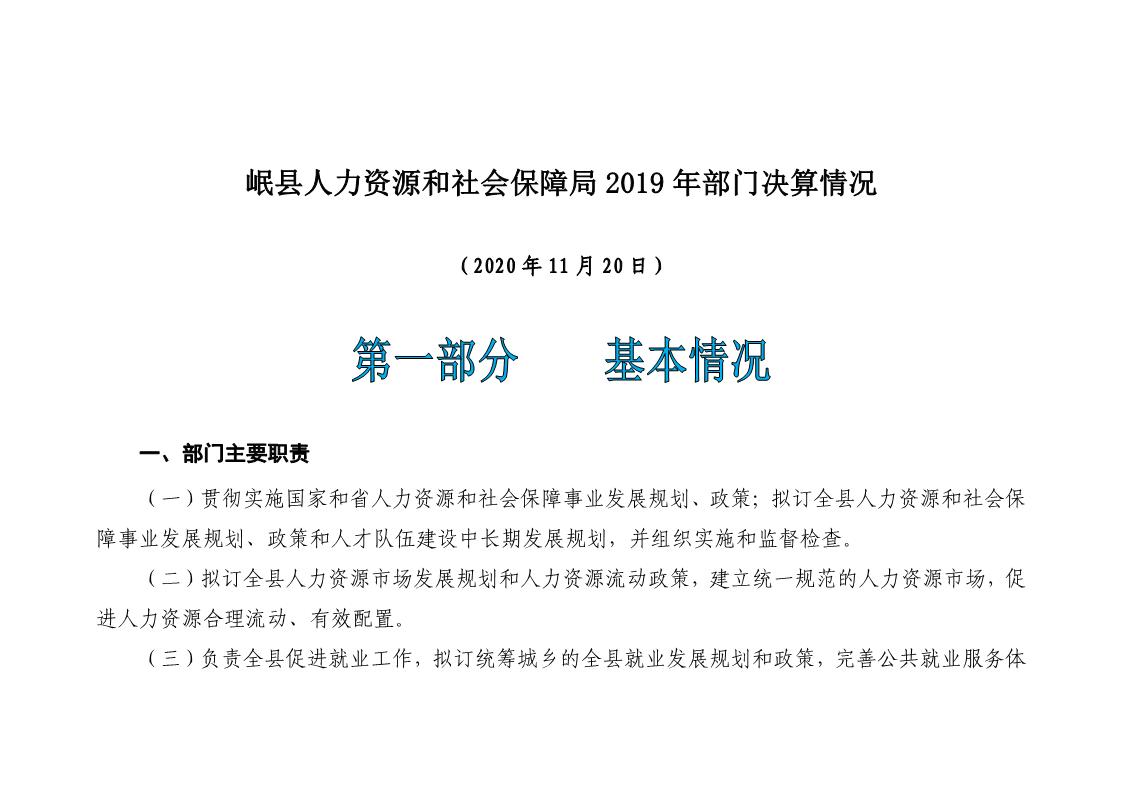 岷县人力资源和社会保障局 2019 年部门决算情况

（2020 年 11 月 20 日）

第一部分　　基本情况

一、部门主要职责

（一）贯彻实施国家和省人力资源和社会保障事业发展规划、政策；拟订全县人力资源和社会保障事业发展规划、政策和人才队伍建设中长期发展规划，并组织实施和监督检查。

（二）拟订全县人力资源市场发展规划和人力资源流动政策，建立统一规范的人力资源市场，促进人力资源合理流动、有效配置。

（三）负责全县促进就业工作，拟订统筹城乡的全县就业发展规划和政策，完善公共就业服务体